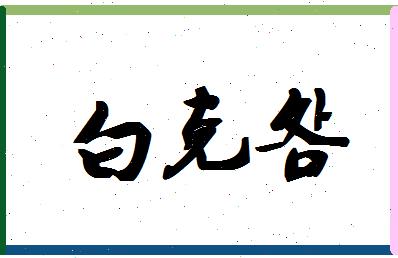 白克各